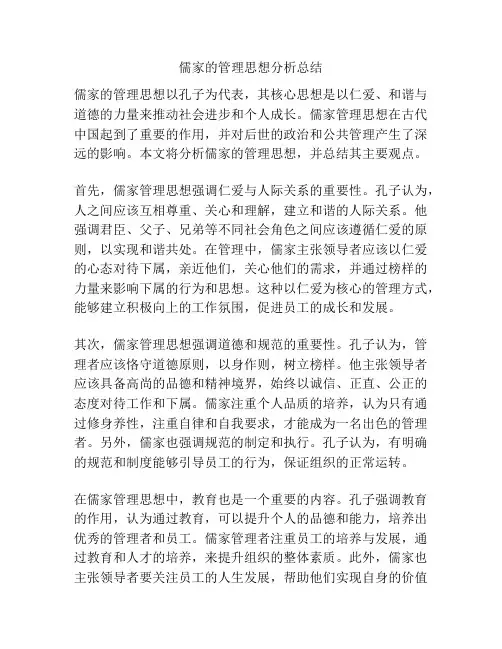 儒家的管理思想分析总结

儒家的管理思想以孔子为代表，其核心思想是以仁爱、和谐与道德的力量来推动社会进步和个人成长。儒家管理思想在古代中国起到了重要的作用，并对后世的政治和公共管理产生了深远的影响。本文将分析儒家的管理思想，并总结其主要观点。

首先，儒家管理思想强调仁爱与人际关系的重要性。孔子认为，人之间应该互相尊重、关心和理解，建立和谐的人际关系。他强调君臣、父子、兄弟等不同社会角色之间应该遵循仁爱的原则，以实现和谐共处。在管理中，儒家主张领导者应该以仁爱的心态对待下属，亲近他们，关心他们的需求，并通过榜样的力量来影响下属的行为和思想。这种以仁爱为核心的管理方式，能够建立积极向上的工作氛围，促进员工的成长和发展。

其次，儒家管理思想强调道德和规范的重要性。孔子认为，管理者应该恪守道德原则，以身作则，树立榜样。他主张领导者应该具备高尚的品德和精神境界，始终以诚信、正直、公正的态度对待工作和下属。儒家注重个人品质的培养，认为只有通过修身养性，注重自律和自我要求，才能成为一名出色的管理者。另外，儒家也强调规范的制定和执行。孔子认为，有明确的规范和制度能够引导员工的行为，保证组织的正常运转。

在儒家管理思想中，教育也是一个重要的内容。孔子强调教育的作用，认为通过教育，可以提升个人的品德和能力，培养出优秀的管理者和员工。儒家管理者注重员工的培养与发展，通过教育和人才的培养，来提升组织的整体素质。此外，儒家也主张领导者要关注员工的人生发展，帮助他们实现自身的价值